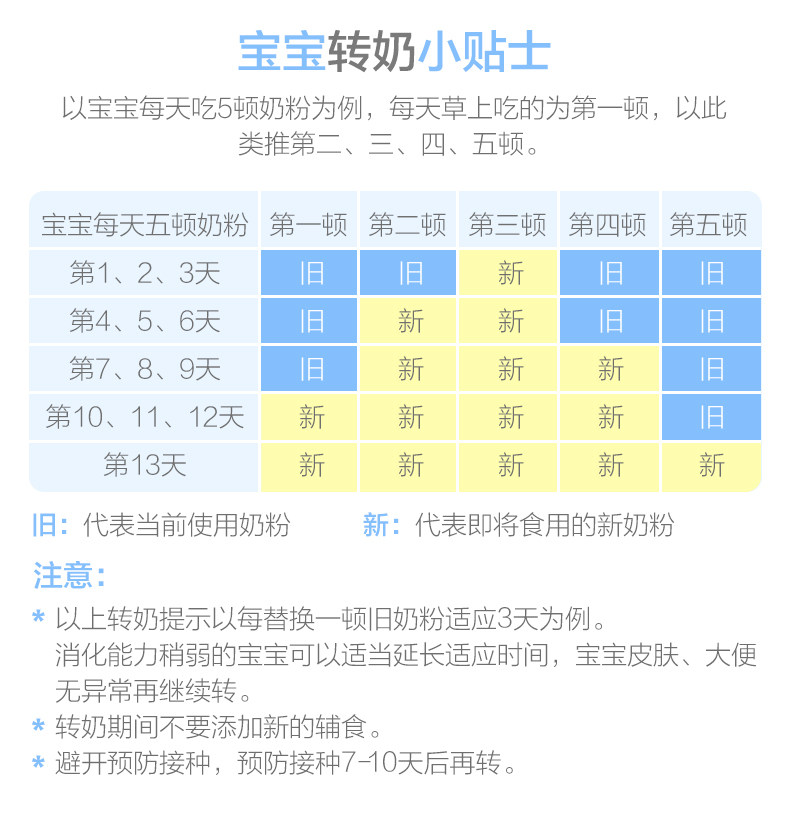 宝宝转奶小贴士

以宝宝每天吃5顿奶粉为例，每天草上吃的为第一顿，以此类推第二、三、四、五顿。

| 宝宝每天五顿奶粉 | 第一顿 | 第二顿 | 第三顿 | 第四顿 | 第五顿 |
|---|---|---|---|---|---|
| 第1、2、3天 | 旧 | 旧 | 新 | 旧 | 旧 |
| 第4、5、6天 | 旧 | 新 | 新 | 旧 | 旧 |
| 第7、8、9天 | 旧 | 新 | 新 | 新 | 旧 |
| 第10、11、12天 | 新 | 新 | 新 | 新 | 旧 |
| 第13天 | 新 | 新 | 新 | 新 | 新 |

旧：代表当前使用奶粉　　新：代表即将食用的新奶粉

注意：

* 以上转奶提示以每替换一顿旧奶粉适应3天为例。
消化能力稍弱的宝宝可以适当延长适应时间，宝宝皮肤、大便无异常再继续转。

* 转奶期间不要添加新的辅食。

* 避开预防接种，预防接种7-10天后再转。